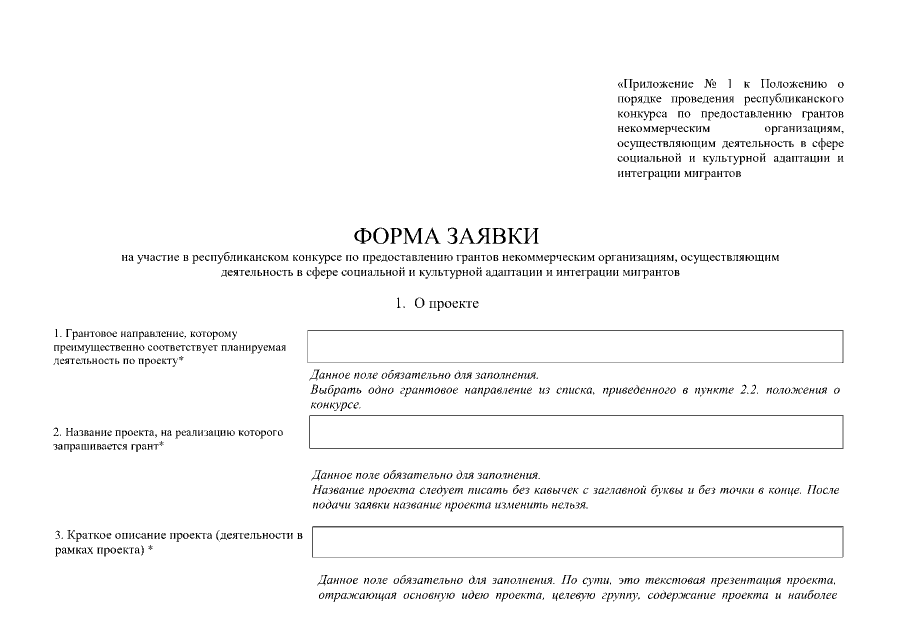 «Приложение № 1 к Положению о порядке проведения республиканского конкурса по предоставлению грантов некоммерческим организациям, осуществляющим деятельность в сфере социальной и культурной адаптации и интеграции мигрантов

ФОРМА ЗАЯВКИ

на участие в республиканском конкурсе по предоставлению грантов некоммерческим организациям, осуществляющим деятельность в сфере социальной и культурной адаптации и интеграции мигрантов

1. О проекте

1. Грантовое направление, которому преимущественно соответствует планируемая деятельность по проекту*

Данное поле обязательно для заполнения.
Выбрать одно грантовое направление из списка, приведенного в пункте 2.2. положения о конкурсе.

2. Название проекта, на реализацию которого запрашивается грант*

Данное поле обязательно для заполнения.
Название проекта следует писать без кавычек с заглавной буквы и без точки в конце. После подачи заявки название проекта изменить нельзя.

3. Краткое описание проекта (деятельности в рамках проекта) *

Данное поле обязательно для заполнения. По сути, это текстовая презентация проекта, отражающая основную идею проекта, целевую группу, содержание проекта и наиболее